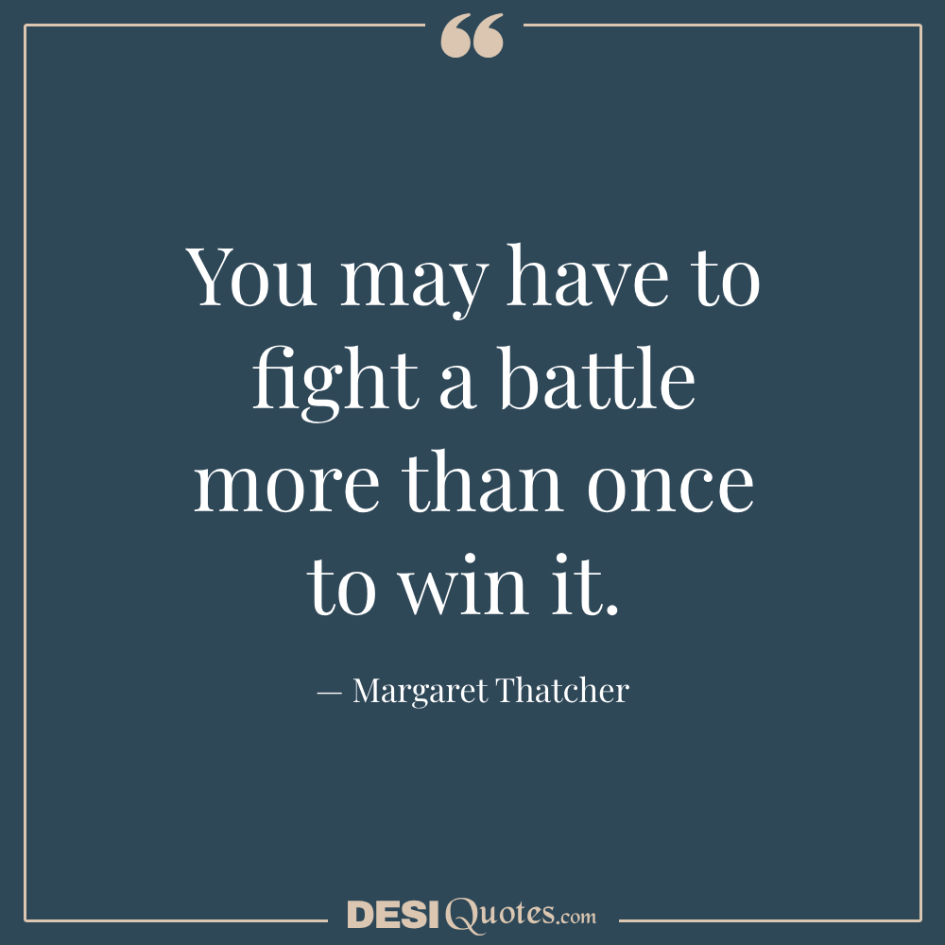 “

You may have to fight a battle more than once to win it.

— Margaret Thatcher

DESIQuotes.com